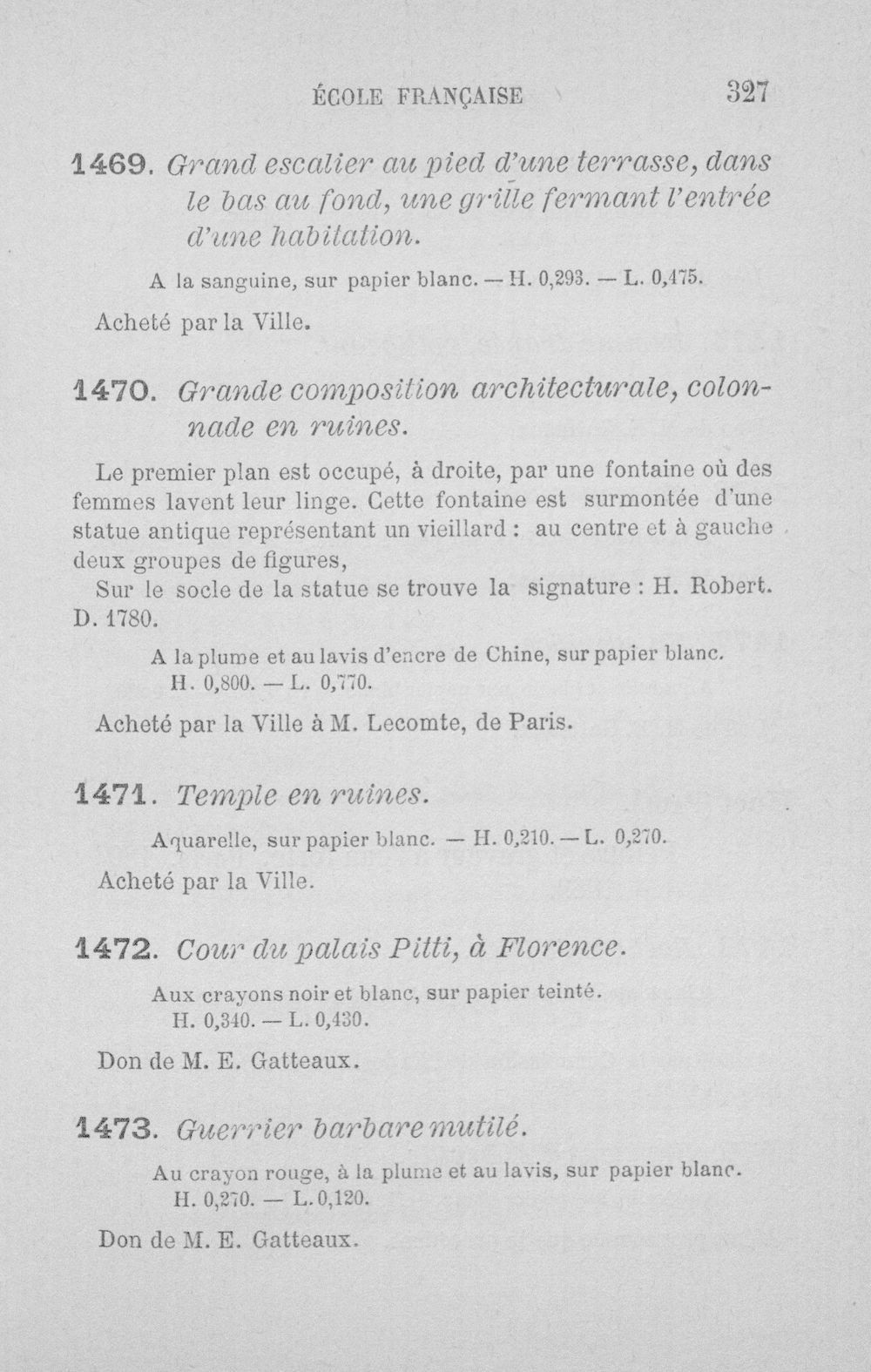 ÉCOLE FRANÇAISE 327

1469. Grand escalier au pied d'une terrasse, dans le bas au fond, une grille fermant l'entrée d'une habitation.

A la sanguine, sur papier blanc. — H. 0,293. — L. 0,475.

Acheté par la Ville.

1470. Grande composition architecturale, colonnade en ruines.

Le premier plan est occupé, à droite, par une fontaine où des femmes lavent leur linge. Cette fontaine est surmontée d'une statue antique représentant un vieillard : au centre et à gauche deux groupes de figures,

Sur le socle de la statue se trouve la signature : H. Robert. D. 1780.

A la plume et au lavis d'encre de Chine, sur papier blanc. H. 0,800. — L. 0,770.

Acheté par la Ville à M. Lecomte, de Paris.

1471. Temple en ruines.

Aquarelle, sur papier blanc. — H. 0,210. — L. 0,270.

Acheté par la Ville.

1472. Cour du palais Pitti, à Florence.

Aux crayons noir et blanc, sur papier teinté. H. 0,340. — L. 0,430.

Don de M. E. Gatteaux.

1473. Guerrier barbare mutilé.

Au crayon rouge, à la plume et au lavis, sur papier blanc. H. 0,270. — L. 0,120.

Don de M. E. Gatteaux.